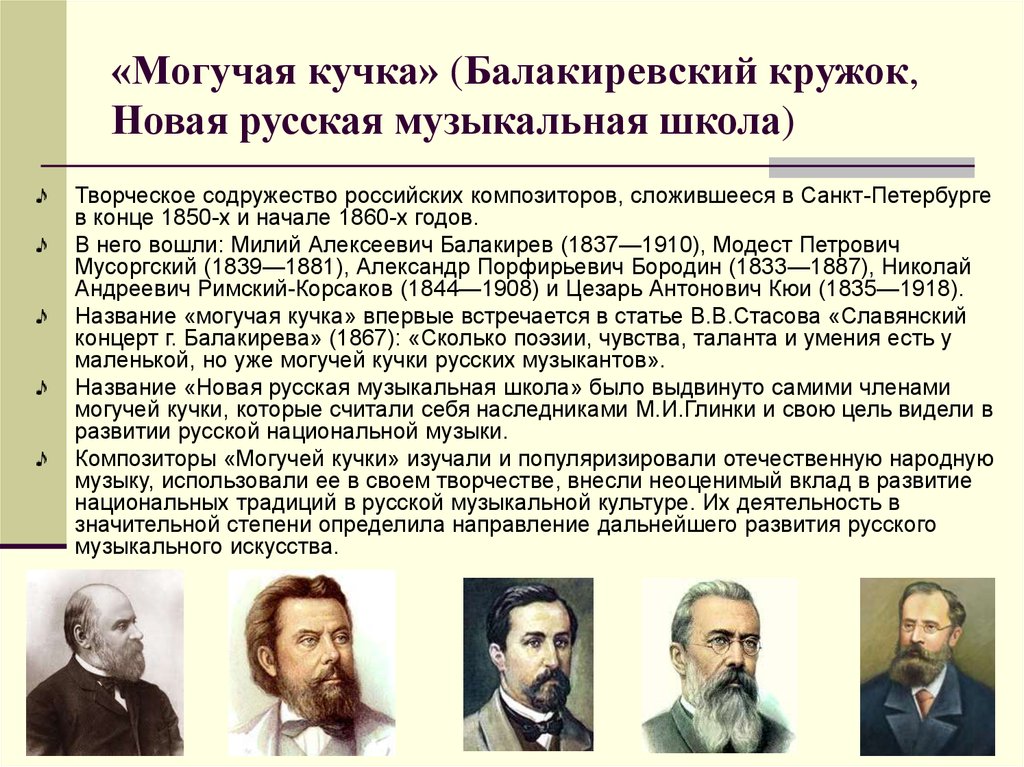 «Могучая кучка» (Балакиревский кружок, Новая русская музыкальная школа)

♪ Творческое содружество российских композиторов, сложившееся в Санкт-Петербурге в конце 1850-х и начале 1860-х годов.

♪ В него вошли: Милий Алексеевич Балакирев (1837—1910), Модест Петрович Мусоргский (1839—1881), Александр Порфирьевич Бородин (1833—1887), Николай Андреевич Римский-Корсаков (1844—1908) и Цезарь Антонович Кюи (1835—1918).

♪ Название «могучая кучка» впервые встречается в статье В.В.Стасова «Славянский концерт г. Балакирева» (1867): «Сколько поэзии, чувства, таланта и умения есть у маленькой, но уже могучей кучки русских музыкантов».

♪ Название «Новая русская музыкальная школа» было выдвинуто самими членами могучей кучки, которые считали себя наследниками М.И.Глинки и свою цель видели в развитии русской национальной музыки.

♪ Композиторы «Могучей кучки» изучали и популяризировали отечественную народную музыку, использовали ее в своем творчестве, внесли неоценимый вклад в развитие национальных традиций в русской музыкальной культуре. Их деятельность в значительной степени определила направление дальнейшего развития русского музыкального искусства.